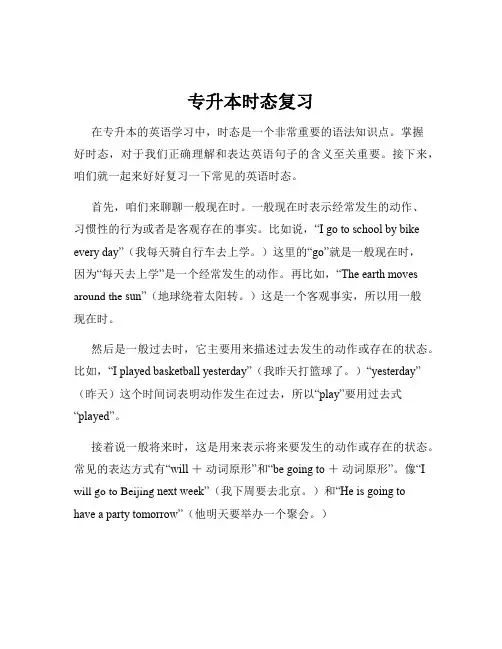 专升本时态复习

在专升本的英语学习中，时态是一个非常重要的语法知识点。掌握好时态，对于我们正确理解和表达英语句子的含义至关重要。接下来，咱们就一起来好好复习一下常见的英语时态。

首先，咱们来聊聊一般现在时。一般现在时表示经常发生的动作、习惯性的行为或者是客观存在的事实。比如说，“I go to school by bike every day”（我每天骑自行车去上学。）这里的“go”就是一般现在时，因为“每天去上学”是一个经常发生的动作。再比如，“The earth moves around the sun”（地球绕着太阳转。）这是一个客观事实，所以用一般现在时。

然后是一般过去时，它主要用来描述过去发生的动作或存在的状态。比如，“I played basketball yesterday”（我昨天打篮球了。）“yesterday”（昨天）这个时间词表明动作发生在过去，所以“play”要用过去式“played”。

接着说一般将来时，这是用来表示将来要发生的动作或存在的状态。常见的表达方式有“will ＋ 动词原形”和“be going to ＋ 动词原形”。像“I will go to Beijing next week”（我下周要去北京。）和“He is going to have a party tomorrow”（他明天要举办一个聚会。）